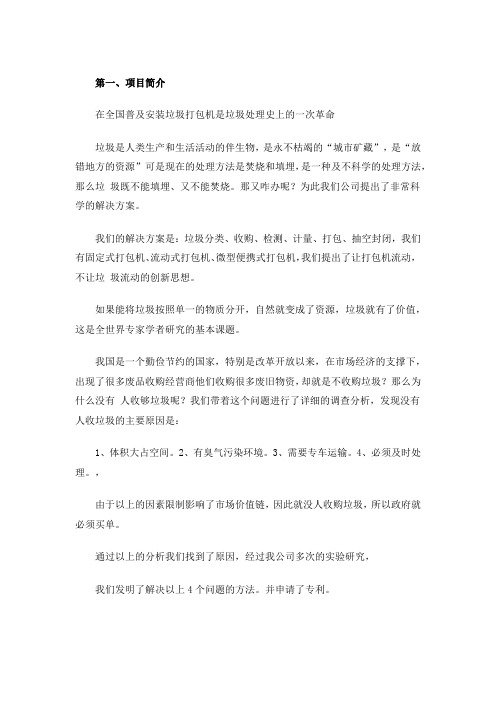 第一、项目简介

在全国普及安装垃圾打包机是垃圾处理史上的一次革命

垃圾是人类生产和生活活动的伴生物，是永不枯竭的“城市矿藏”，是“放错地方的资源”可是现在的处理方法是焚烧和填埋，是一种及不科学的处理方法，那么垃 圾既不能填埋、又不能焚烧。那又咋办呢？为此我们公司提出了非常科学的解决方案。

我们的解决方案是：垃圾分类、收购、检测、计量、打包、抽空封闭，我们有固定式打包机、流动式打包机、微型便携式打包机，我们提出了让打包机流动，不让垃 圾流动的创新思想。

如果能将垃圾按照单一的物质分开，自然就变成了资源，垃圾就有了价值，这是全世界专家学者研究的基本课题。

我国是一个勤俭节约的国家，特别是改革开放以来，在市场经济的支撑下，出现了很多废品收购经营商他们收购很多废旧物资，却就是不收购垃圾？那么为什么没有 人收够垃圾呢？我们带着这个问题进行了详细的调查分析，发现没有人收垃圾的主要原因是：

1、体积大占空间。2、有臭气污染环境。3、需要专车运输。4、必须及时处理。，

由于以上的因素限制影响了市场价值链，因此就没人收购垃圾，所以政府就必须买单。

通过以上的分析我们找到了原因，经过我公司多次的实验研究，

我们发明了解决以上 4 个问题的方法。并申请了专利。